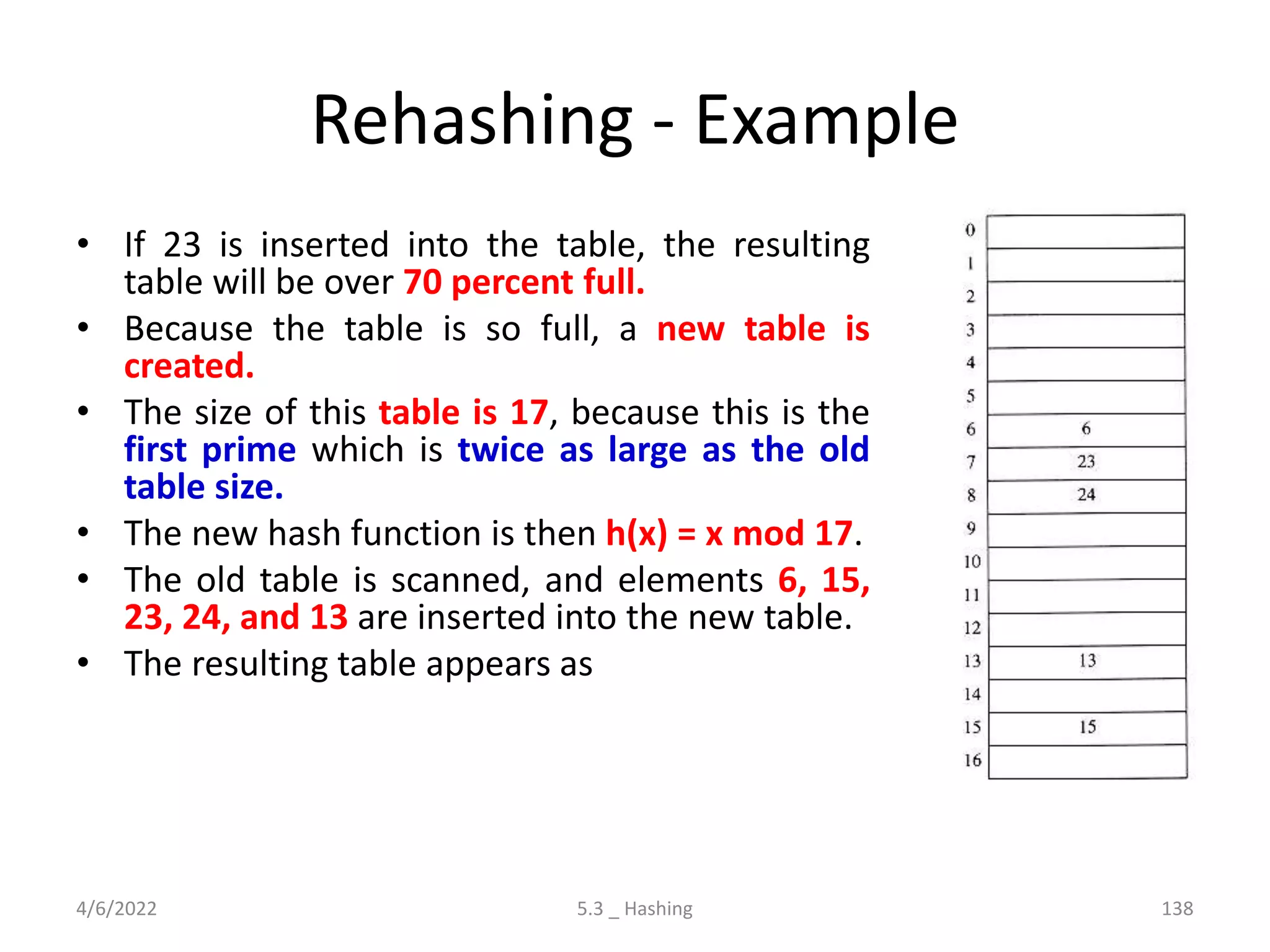 Rehashing - Example

• If 23 is inserted into the table, the resulting table will be over 70 percent full.
• Because the table is so full, a new table is created.
• The size of this table is 17, because this is the first prime which is twice as large as the old table size.
• The new hash function is then h(x) = x mod 17.
• The old table is scanned, and elements 6, 15, 23, 24, and 13 are inserted into the new table.
• The resulting table appears as

| | |
|---|---|
| 0 | |
| 1 | |
| 2 | |
| 3 | |
| 4 | |
| 5 | |
| 6 | 6 |
| 7 | 23 |
| 8 | 24 |
| 9 | |
| 10 | |
| 11 | |
| 12 | |
| 13 | 13 |
| 14 | |
| 15 | 15 |
| 16 | |

4/6/2022
5.3 _ Hashing
138